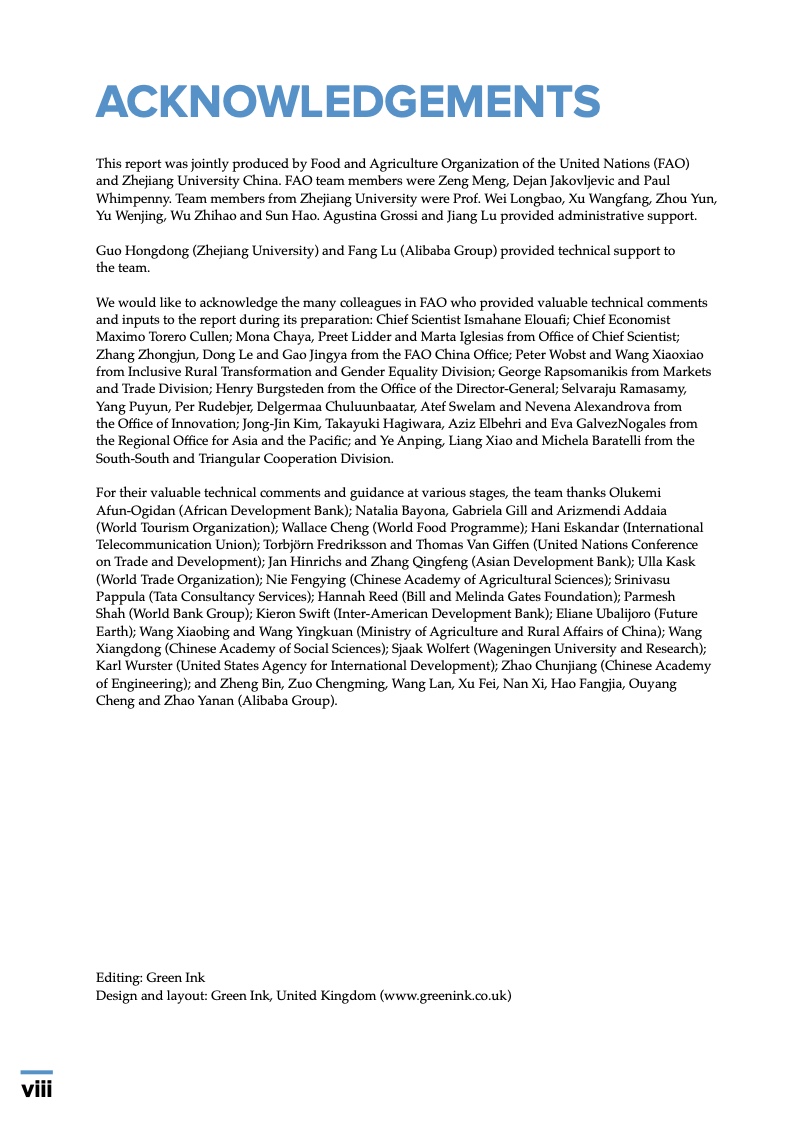 ACKNOWLEDGEMENTS

This report was jointly produced by Food and Agriculture Organization of the United Nations (FAO) and Zhejiang University China. FAO team members were Zeng Meng, Dejan Jakovljevic and Paul Whimpenny. Team members from Zhejiang University were Prof. Wei Longbao, Xu Wangfang, Zhou Yun, Yu Wenjing, Wu Zhihao and Sun Hao. Agustina Grossi and Jiang Lu provided administrative support.

Guo Hongdong (Zhejiang University) and Fang Lu (Alibaba Group) provided technical support to the team.

We would like to acknowledge the many colleagues in FAO who provided valuable technical comments and inputs to the report during its preparation: Chief Scientist Ismahane Elouafi; Chief Economist Maximo Torero Cullen; Mona Chaya, Preet Lidder and Marta Iglesias from Office of Chief Scientist; Zhang Zhongjun, Dong Le and Gao Jingya from the FAO China Office; Peter Wobst and Wang Xiaoxiao from Inclusive Rural Transformation and Gender Equality Division; George Rapsomanikis from Markets and Trade Division; Henry Burgsteden from the Office of the Director-General; Selvaraju Ramasamy, Yang Puyun, Per Rudebjer, Delgermaa Chuluunbaatar, Atef Swelam and Nevena Alexandrova from the Office of Innovation; Jong-Jin Kim, Takayuki Hagiwara, Aziz Elbehri and Eva GalvezNogales from the Regional Office for Asia and the Pacific; and Ye Anping, Liang Xiao and Michela Baratelli from the South-South and Triangular Cooperation Division.

For their valuable technical comments and guidance at various stages, the team thanks Olukemi Afun-Ogidan (African Development Bank); Natalia Bayona, Gabriela Gill and Arizmendi Addaia (World Tourism Organization); Wallace Cheng (World Food Programme); Hani Eskandar (International Telecommunication Union); Torbjörn Fredriksson and Thomas Van Giffen (United Nations Conference on Trade and Development); Jan Hinrichs and Zhang Qingfeng (Asian Development Bank); Ulla Kask (World Trade Organization); Nie Fengying (Chinese Academy of Agricultural Sciences); Srinivasu Pappula (Tata Consultancy Services); Hannah Reed (Bill and Melinda Gates Foundation); Parmesh Shah (World Bank Group); Kieron Swift (Inter-American Development Bank); Eliane Ubalijoro (Future Earth); Wang Xiaobing and Wang Yingkuan (Ministry of Agriculture and Rural Affairs of China); Wang Xiangdong (Chinese Academy of Social Sciences); Sjaak Wolfert (Wageningen University and Research); Karl Wurster (United States Agency for International Development); Zhao Chunjiang (Chinese Academy of Engineering); and Zheng Bin, Zuo Chengming, Wang Lan, Xu Fei, Nan Xi, Hao Fangjia, Ouyang Cheng and Zhao Yanan (Alibaba Group).

Editing: Green Ink
Design and layout: Green Ink, United Kingdom (www.greenink.co.uk)

viii